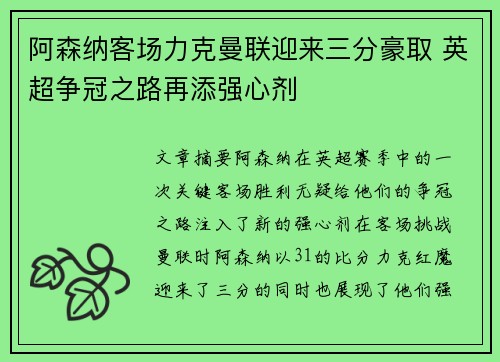 阿森纳客场力克曼联迎来三分豪取 英超争冠之路再添强心剂

文章摘要阿森纳在英超赛季中的一次关键客场胜利无疑给他们的争冠之路注入了新的强心剂在客场挑战曼联时阿森纳以31的比分力克红魔迎来了三分的同时也展现了他们强